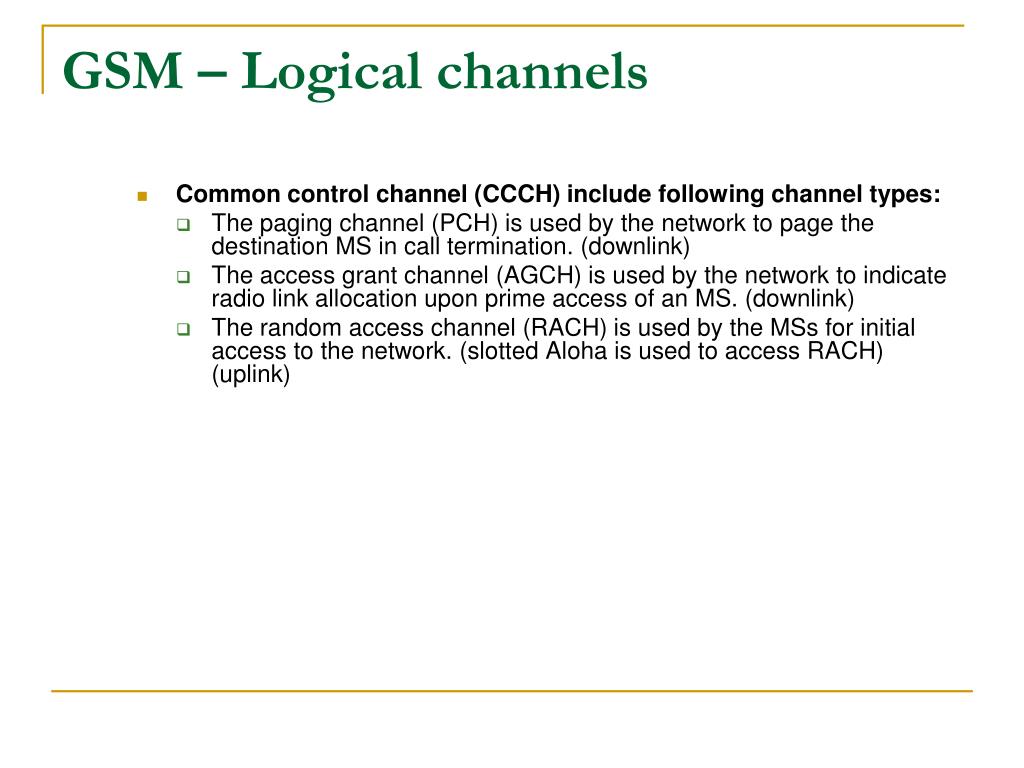 GSM – Logical channels

Common control channel (CCCH) include following channel types:

The paging channel (PCH) is used by the network to page the destination MS in call termination. (downlink)

The access grant channel (AGCH) is used by the network to indicate radio link allocation upon prime access of an MS. (downlink)

The random access channel (RACH) is used by the MSs for initial access to the network. (slotted Aloha is used to access RACH) (uplink)